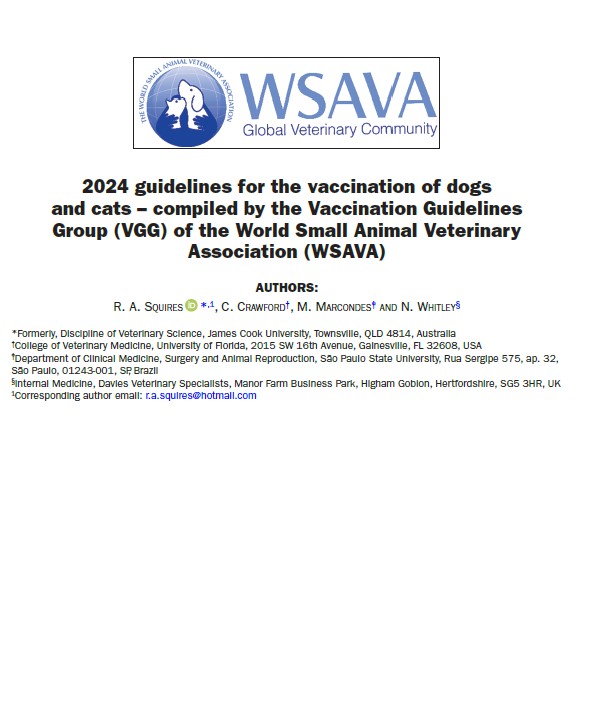 THE WORLD SMALL ANIMAL VETERINARY ASSOCIATION
WSAVA
Global Veterinary Community

2024 guidelines for the vaccination of dogs and cats – compiled by the Vaccination Guidelines Group (VGG) of the World Small Animal Veterinary Association (WSAVA)

AUTHORS:
R. A. Squires *,1, C. Crawford†, M. Marcondes‡ and N. Whitley§

*Formerly, Discipline of Veterinary Science, James Cook University, Townsville, QLD 4814, Australia
†College of Veterinary Medicine, University of Florida, 2015 SW 16th Avenue, Gainesville, FL 32608, USA
‡Department of Clinical Medicine, Surgery and Animal Reproduction, São Paulo State University, Rua Sergipe 575, ap. 32, São Paulo, 01243-001, SP, Brazil
§Internal Medicine, Davies Veterinary Specialists, Manor Farm Business Park, Higham Gobion, Hertfordshire, SG5 3HR, UK
1Corresponding author email: r.a.squires@hotmail.com